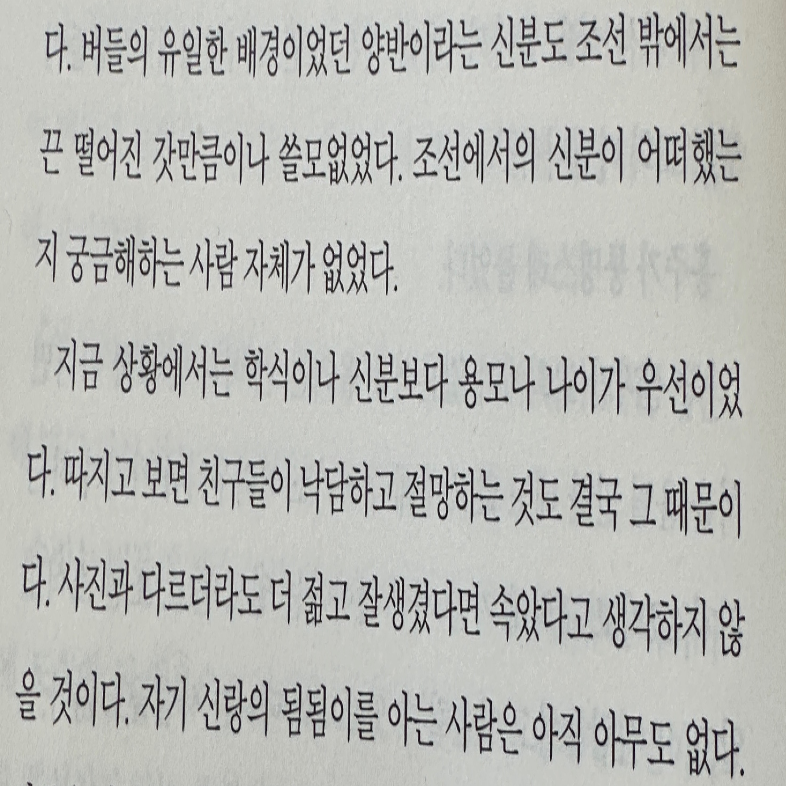 다. 버들의 유일한 배경이었던 양반이라는 신분도 조선 밖에서는 끈 떨어진 갓만큼이나 쓸모없었다. 조선에서의 신분이 어떠했는지 궁금해하는 사람 자체가 없었다.

지금 상황에서는 학식이나 신분보다 용모나 나이가 우선이었다. 따지고 보면 친구들이 낙담하고 절망하는 것도 결국 그 때문이다. 사진과 다르더라도 더 젊고 잘생겼다면 속았다고 생각하지 않을 것이다. 자기 신랑의 됨됨이를 아는 사람은 아직 아무도 없다.